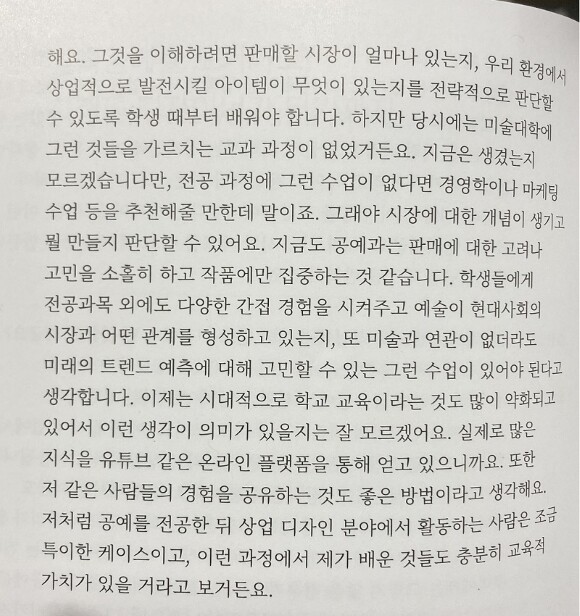 해요. 그것을 이해하려면 판매할 시장이 얼마나 있는지, 우리 환경에서 상업적으로 발전시킬 아이템이 무엇이 있는지를 전략적으로 판단할 수 있도록 학생 때부터 배워야 합니다. 하지만 당시에는 미술대학에 그런 것들을 가르치는 교과 과정이 없었거든요. 지금은 생겼는지 모르겠습니다만, 전공 과정에 그런 수업이 없다면 경영학이나 마케팅 수업 등을 추천해줄 만한데 말이죠. 그래야 시장에 대한 개념이 생기고 뭘 만들지 판단할 수 있어요. 지금도 공예과는 판매에 대한 고려나 고민을 소홀히 하고 작품에만 집중하는 것 같습니다. 학생들에게 전공과목 외에도 다양한 간접 경험을 시켜주고 예술이 현대사회의 시장과 어떤 관계를 형성하고 있는지, 또 미술과 연관이 없더라도 미래의 트렌드 예측에 대해 고민할 수 있는 그런 수업이 있어야 된다고 생각합니다. 이제는 시대적으로 학교 교육이라는 것도 많이 약화되고 있어서 이런 생각이 의미가 있을지는 잘 모르겠어요. 실제로 많은 지식을 유튜브 같은 온라인 플랫폼을 통해 얻고 있으니까요. 또한 저 같은 사람들의 경험을 공유하는 것도 좋은 방법이라고 생각해요. 저처럼 공예를 전공한 뒤 상업 디자인 분야에서 활동하는 사람은 조금 특이한 케이스이고, 이런 과정에서 제가 배운 것들도 충분히 교육적 가치가 있을 거라고 보거든요.